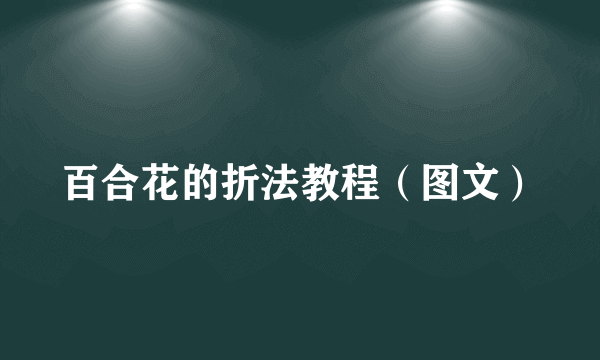 百合花的折法教程（图文）